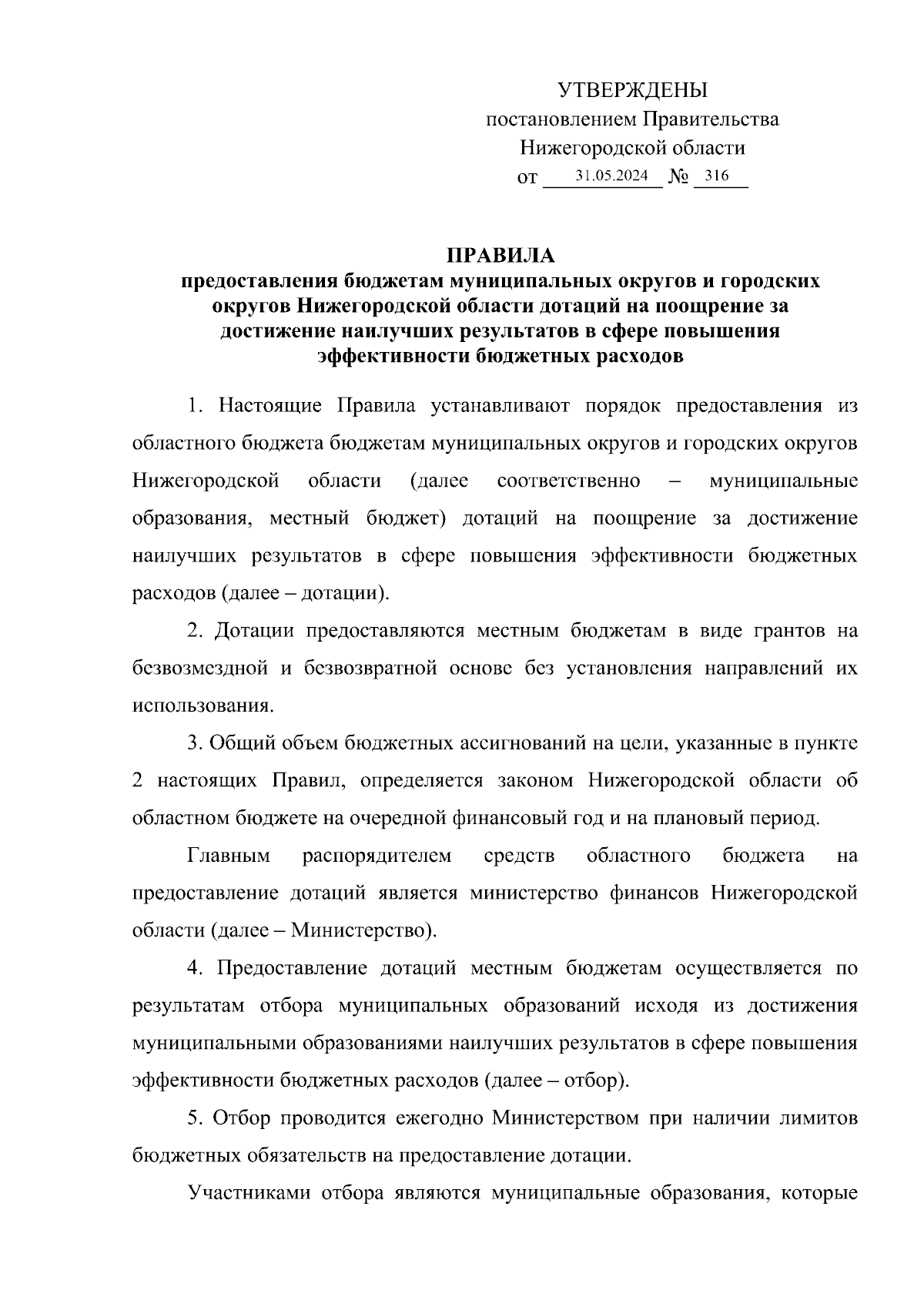 УТВЕРЖДЕНЫ
постановлением Правительства
Нижегородской области
от 31.05.2024 № 316

ПРАВИЛА
предоставления бюджетам муниципальных округов и городских округов Нижегородской области дотаций на поощрение за достижение наилучших результатов в сфере повышения эффективности бюджетных расходов

1. Настоящие Правила устанавливают порядок предоставления из областного бюджета бюджетам муниципальных округов и городских округов Нижегородской области (далее соответственно – муниципальные образования, местный бюджет) дотаций на поощрение за достижение наилучших результатов в сфере повышения эффективности бюджетных расходов (далее – дотации).

2. Дотации предоставляются местным бюджетам в виде грантов на безвозмездной и безвозвратной основе без установления направлений их использования.

3. Общий объем бюджетных ассигнований на цели, указанные в пункте 2 настоящих Правил, определяется законом Нижегородской области об областном бюджете на очередной финансовый год и на плановый период.

Главным распорядителем средств областного бюджета на предоставление дотаций является министерство финансов Нижегородской области (далее – Министерство).

4. Предоставление дотаций местным бюджетам осуществляется по результатам отбора муниципальных образований исходя из достижения муниципальными образованиями наилучших результатов в сфере повышения эффективности бюджетных расходов (далее – отбор).

5. Отбор проводится ежегодно Министерством при наличии лимитов бюджетных обязательств на предоставление дотации.

Участниками отбора являются муниципальные образования, которые